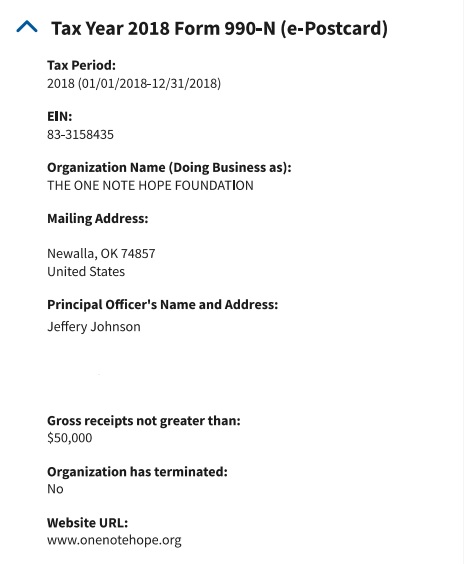 Tax Year 2018 Form 990-N (e-Postcard)

Tax Period:
2018 (01/01/2018-12/31/2018)

EIN:
83-3158435

Organization Name (Doing Business as):
THE ONE NOTE HOPE FOUNDATION

Mailing Address:

Newalla, OK 74857
United States

Principal Officer's Name and Address:
Jeffery Johnson

Gross receipts not greater than:
$50,000

Organization has terminated:
No

Website URL:
www.onenotehope.org